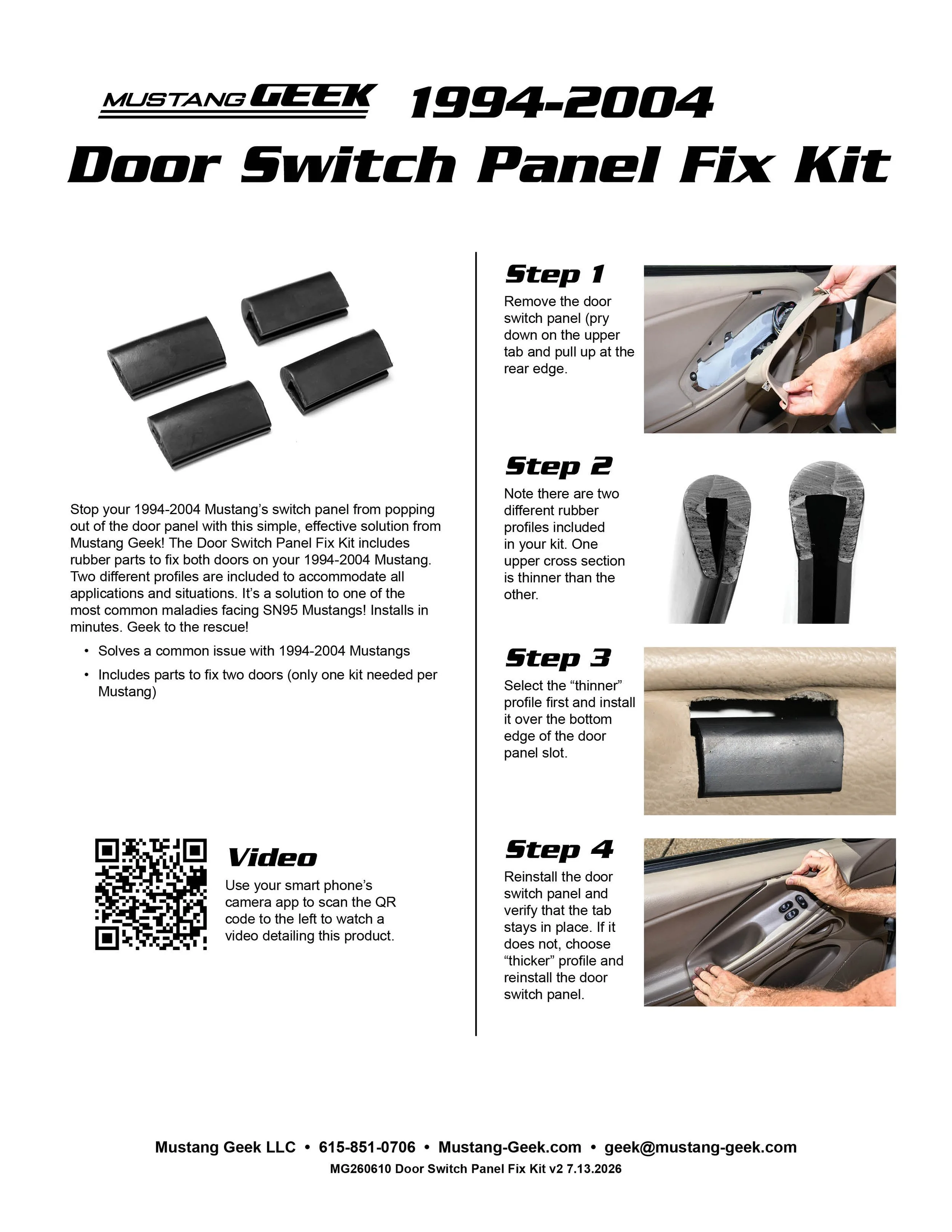 MUSTANG GEEK 1994-2004

Door Switch Panel Fix Kit

Stop your 1994-2004 Mustang's switch panel from popping out of the door panel with this simple, effective solution from Mustang Geek! The Door Switch Panel Fix Kit includes rubber parts to fix both doors on your 1994-2004 Mustang. Two different profiles are included to accommodate all applications and situations. It's a solution to one of the most common maladies facing SN95 Mustangs! Installs in minutes. Geek to the rescue!

• Solves a common issue with 1994-2004 Mustangs

• Includes parts to fix two doors (only one kit needed per Mustang)

Video

Use your smart phone's camera app to scan the QR code to the left to watch a video detailing this product.

Step 1

Remove the door switch panel (pry down on the upper tab and pull up at the rear edge.

Step 2

Note there are two different rubber profiles included in your kit. One upper cross section is thinner than the other.

Step 3

Select the "thinner" profile first and install it over the bottom edge of the door panel slot.

Step 4

Reinstall the door switch panel and verify that the tab stays in place. If it does not, choose "thicker" profile and reinstall the door switch panel.

Mustang Geek LLC • 615-851-0706 • Mustang-Geek.com • geek@mustang-geek.com

MG260610 Door Switch Panel Fix Kit v2 7.13.2026